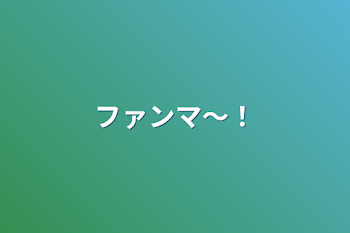 ファンマ〜！